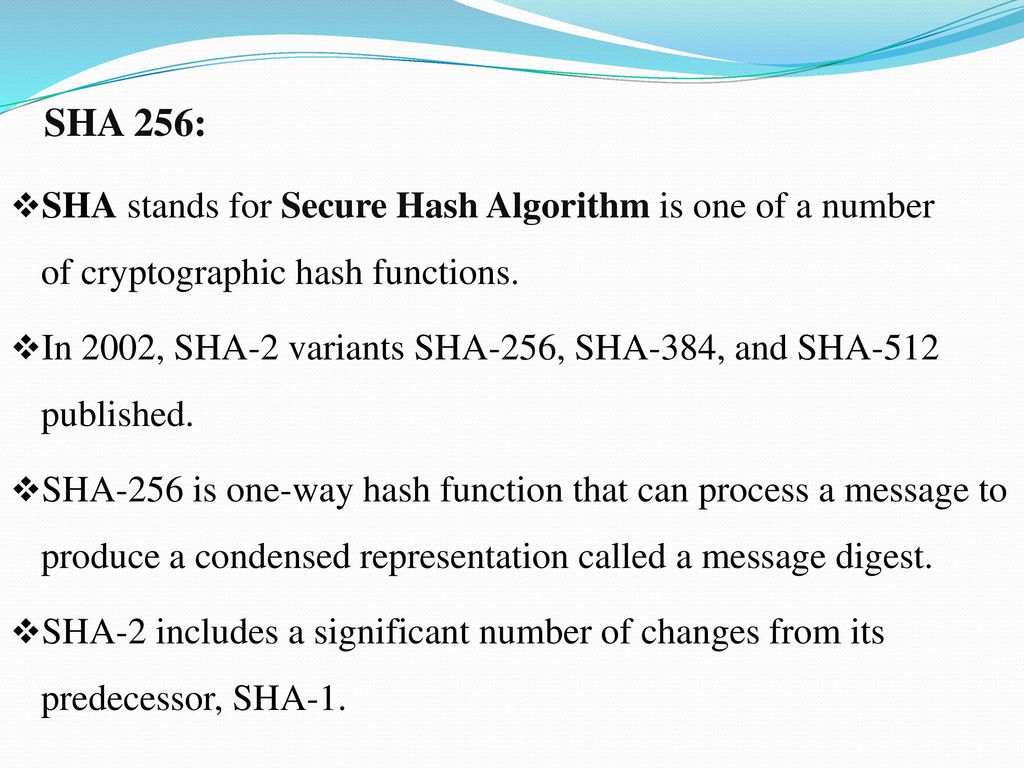 SHA 256:

❖SHA stands for Secure Hash Algorithm is one of a number of cryptographic hash functions.

❖In 2002, SHA-2 variants SHA-256, SHA-384, and SHA-512 published.

❖SHA-256 is one-way hash function that can process a message to produce a condensed representation called a message digest.

❖SHA-2 includes a significant number of changes from its predecessor, SHA-1.